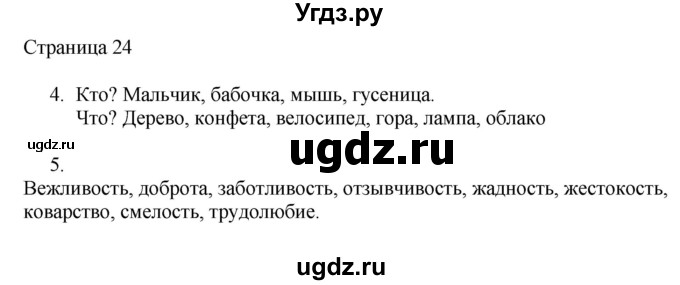 Угдз.ру

Страница 24

4. Кто? Мальчик, бабочка, мышь, гусеница.
Что? Дерево, конфета, велосипед, гора, лампа, облако

ugdz.ru

ugdz.ru

5.

Вежливость, доброта, заботливость, отзывчивость, жадность, жестокость, коварство, смелость, трудолюбие.

ugdz.ru